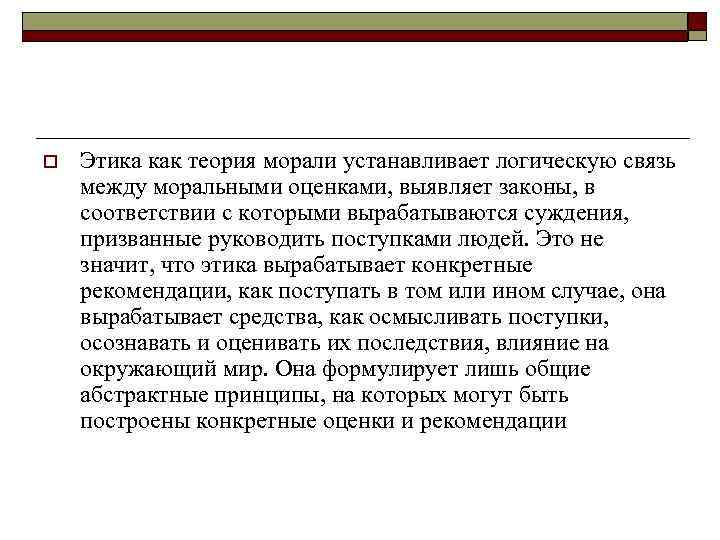 Этика как теория морали устанавливает логическую связь между моральными оценками, выявляет законы, в соответствии с которыми вырабатываются суждения, призванные руководить поступками людей. Это не значит, что этика вырабатывает конкретные рекомендации, как поступать в том или ином случае, она вырабатывает средства, как осмысливать поступки, осознавать и оценивать их последствия, влияние на окружающий мир. Она формулирует лишь общие абстрактные принципы, на которых могут быть построены конкретные оценки и рекомендации